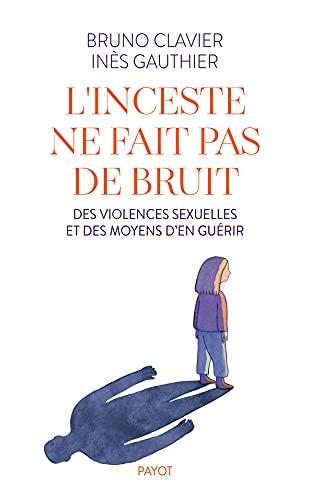 BRUNO CLAVIER
INÈS GAUTHIER

L'INCESTE NE FAIT PAS DE BRUIT

DES VIOLENCES SEXUELLES ET DES MOYENS D'EN GUÉRIR

PAYOT